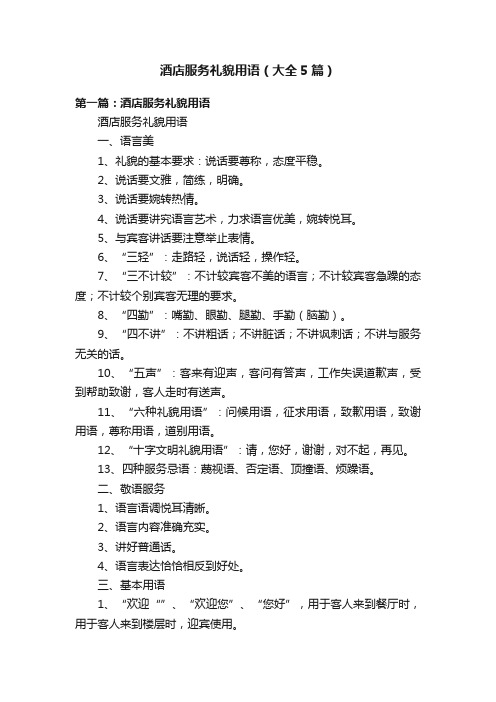 酒店服务礼貌用语（大全5篇）

第一篇：酒店服务礼貌用语

酒店服务礼貌用语

一、语言美

1、礼貌的基本要求：说话要尊称，态度平稳。

2、说话要文雅，简练，明确。

3、说话要婉转热情。

4、说话要讲究语言艺术，力求语言优美，婉转悦耳。

5、与宾客讲话要注意举止表情。

6、“三轻”：走路轻，说话轻，操作轻。

7、“三不计较”：不计较宾客不美的语言；不计较宾客急躁的态度；不计较个别宾客无理的要求。

8、“四勤”：嘴勤、眼勤、腿勤、手勤（脑勤）。

9、“四不讲”：不讲粗话；不讲脏话；不讲讽刺话；不讲与服务无关的话。

10、“五声”：客来有迎声，客问有答声，工作失误道歉声，受到帮助致谢，客人走时有送声。

11、“六种礼貌用语”：问候用语，征求用语，致歉用语，致谢用语，尊称用语，道别用语。

12、“十字文明礼貌用语”：请，您好，谢谢，对不起，再见。

13、四种服务忌语：蔑视语、否定语、顶撞语、烦躁语。

二、敬语服务

1、语言语调悦耳清晰。

2、语言内容准确充实。

3、讲好普通话。

4、语言表达恰恰相反到好处。

三、基本用语

1、“欢迎“”、“欢迎您”、“您好”，用于客人来到餐厅时，用于客人来到楼层时，迎宾使用。